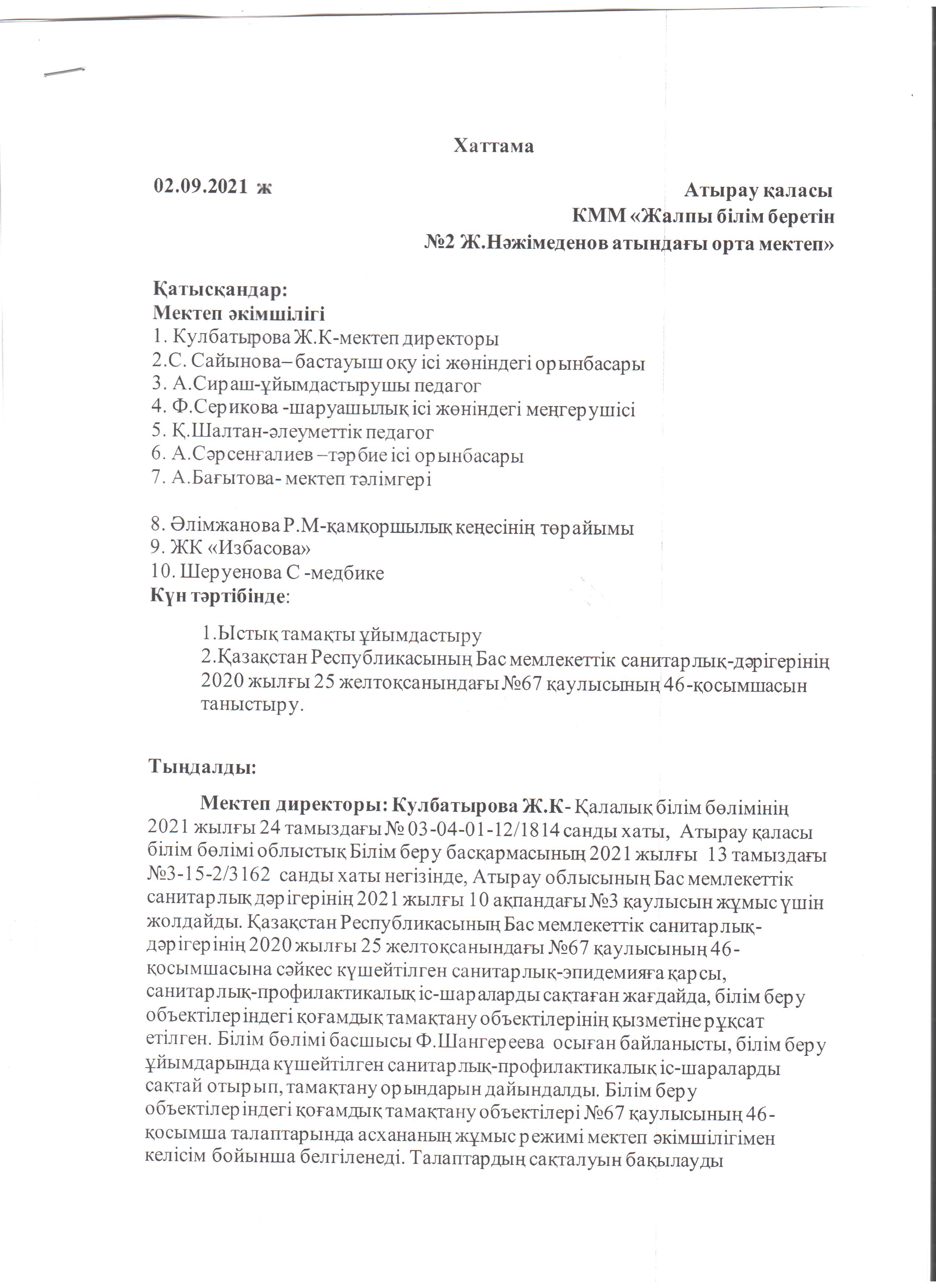 Хаттама

02.09.2021 ж

Атырау қаласы
КММ «Жалпы білім беретін
№2 Ж.Нәжімеденов атындағы орта мектеп»

Қатысқандар:
Мектеп әкімшілігі
1. Кулбатырова Ж.К-мектеп директоры
2.С. Сайынова– бастауыш оқу ісі жөніндегі орынбасары
3. А.Сираш-ұйымдастырушы педагог
4. Ф.Серикова -шаруашылық ісі жөніндегі меңгерушісі
5. Қ.Шалтан-әлеуметтік педагог
6. А.Сәрсенғалиев –тәрбие ісі орынбасары
7. А.Бағытова- мектеп тәлімгері

8. Әлімжанова Р.М-қамқоршылық кеңесінің төрайымы
9. ЖК «Избасова»
10. Шеруенова С -медбике
Күн тәртібінде:

1.Ыстық тамақты ұйымдастыру
2.Қазақстан Республикасының Бас мемлекеттік санитарлық-дәрігерінің 2020 жылғы 25 желтоқсанындағы №67 қаулысының 46-қосымшасын таныстыру.

Тыңдалды:

Мектеп директоры: Кулбатырова Ж.К- Қалалық білім бөлімінің 2021 жылғы 24 тамыздағы № 03-04-01-12/1814 санды хаты, Атырау қаласы білім бөлімі облыстық Білім беру басқармасының 2021 жылғы 13 тамыздағы №3-15-2/3162 санды хаты негізінде, Атырау облысының Бас мемлекеттік санитарлық дәрігерінің 2021 жылғы 10 ақпандағы №3 қаулысын жұмыс үшін жолдайды. Қазақстан Республикасының Бас мемлекеттік санитарлық-дәрігерінің 2020 жылғы 25 желтоқсанындағы №67 қаулысының 46-қосымшасына сәйкес күшейтілген санитарлық-эпидемияға қарсы, санитарлық-профилактикалық іс-шараларды сақтаған жағдайда, білім беру объектілеріндегі қоғамдық тамақтану объектілерінің қызметіне рұқсат етілген. Білім бөлімі басшысы Ф.Шангереева осыған байланысты, білім беру ұйымдарында күшейтілген санитарлық-профилактикалық іс-шараларды сақтай отырып, тамақтану орындарын дайындалды. Білім беру объектілеріндегі қоғамдық тамақтану объектілері №67 қаулысының 46-қосымша талаптарында асхананың жұмыс режимі мектеп әкімшілігімен келісім бойынша белгіленеді. Талаптардың сақталуын бақылауды